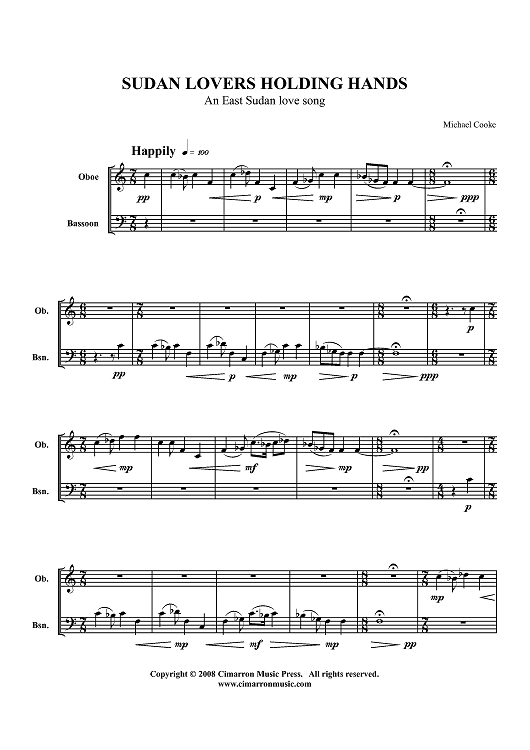 SUDAN LOVERS HOLDING HANDS
An East Sudan love song

Michael Cooke

Happily ♩ = 100

Oboe
pp p mp p ppp

Bassoon

Ob.
p

Bsn.
pp p mp p ppp

Ob.
mp mf mp pp

Bsn.
p

Ob.
mp

Bsn.
mp mf mp pp

Copyright © 2008 Cimarron Music Press. All rights reserved.
www.cimarronmusic.com